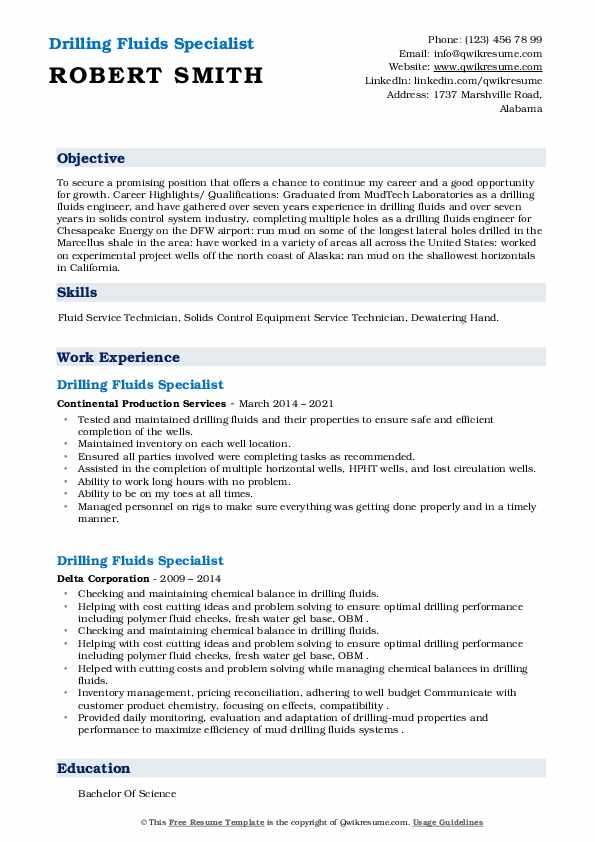 Drilling Fluids Specialist
ROBERT SMITH

Phone: (123) 456 78 99
Email: info@qwikresume.com
Website: www.qwikresume.com
LinkedIn: linkedin.com/qwikresume
Address: 1737 Marshville Road, Alabama

Objective

To secure a promising position that offers a chance to continue my career and a good opportunity for growth. Career Highlights/ Qualifications: Graduated from MudTech Laboratories as a drilling fluids engineer, and have gathered over seven years experience in drilling fluids and over seven years in solids control system industry, completing multiple holes as a drilling fluids engineer for Chesapeake Energy on the DFW airport: run mud on some of the longest lateral holes drilled in the Marcellus shale in the area: have worked in a variety of areas all across the United States: worked on experimental project wells off the north coast of Alaska: ran mud on the shallowest horizontals in California.

Skills

Fluid Service Technician, Solids Control Equipment Service Technician, Dewatering Hand.

Work Experience

Drilling Fluids Specialist

Continental Production Services - March 2014 – 2021

• Tested and maintained drilling fluids and their properties to ensure safe and efficient completion of the wells.
• Maintained inventory on each well location.
• Ensured all parties involved were completing tasks as recommended.
• Assisted in the completion of multiple horizontal wells, HPHT wells, and lost circulation wells.
• Ability to work long hours with no problem.
• Ability to be on my toes at all times.
• Managed personnel on rigs to make sure everything was getting done properly and in a timely manner.

Drilling Fluids Specialist

Delta Corporation - 2009 – 2014

• Checking and maintaining chemical balance in drilling fluids.
• Helping with cost cutting ideas and problem solving to ensure optimal drilling performance including polymer fluid checks, fresh water gel base, OBM .
• Checking and maintaining chemical balance in drilling fluids.
• Helping with cost cutting ideas and problem solving to ensure optimal drilling performance including polymer fluid checks, fresh water gel base, OBM .
• Helped with cutting costs and problem solving while managing chemical balances in drilling fluids.
• Inventory management, pricing reconciliation, adhering to well budget Communicate with customer product chemistry, focusing on effects, compatibility .
• Provided daily monitoring, evaluation and adaptation of drilling-mud properties and performance to maximize efficiency of mud drilling fluids systems .

Education

Bachelor Of Science

© This Free Resume Template is the copyright of Qwikresume.com. Usage Guidelines